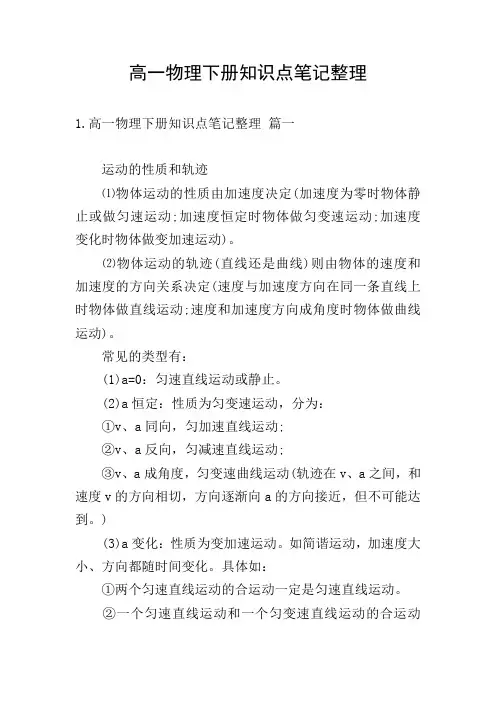 高一物理下册知识点笔记整理

1.高一物理下册知识点笔记整理 篇一

运动的性质和轨迹

⑴物体运动的性质由加速度决定(加速度为零时物体静止或做匀速运动;加速度恒定时物体做匀变速运动;加速度变化时物体做变加速运动)。

⑵物体运动的轨迹(直线还是曲线)则由物体的速度和加速度的方向关系决定(速度与加速度方向在同一条直线上时物体做直线运动;速度和加速度方向成角度时物体做曲线运动)。

常见的类型有:

(1)a=0:匀速直线运动或静止。

(2)a恒定:性质为匀变速运动,分为:

①v、a同向,匀加速直线运动;

②v、a反向,匀减速直线运动;

③v、a成角度,匀变速曲线运动(轨迹在v、a之间,和速度v的方向相切,方向逐渐向a的方向接近,但不可能达到。)

(3)a变化:性质为变加速运动。如简谐运动,加速度大小、方向都随时间变化。具体如:

①两个匀速直线运动的合运动一定是匀速直线运动。

②一个匀速直线运动和一个匀变速直线运动的合运动